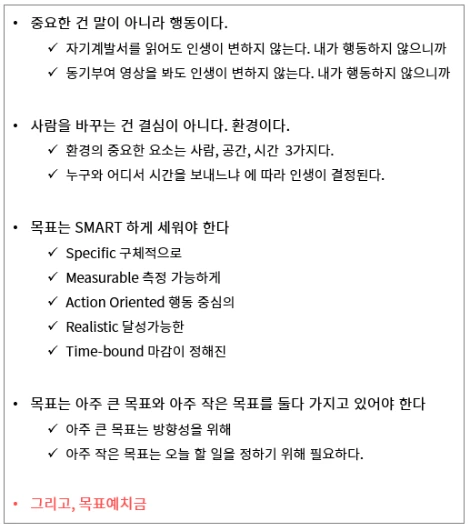 • 중요한 건 말이 아니라 행동이다.

✓ 자기계발서를 읽어도 인생이 변하지 않는다. 내가 행동하지 않으니까

✓ 동기부여 영상을 봐도 인생이 변하지 않는다. 내가 행동하지 않으니까

• 사람을 바꾸는 건 결심이 아니다. 환경이다.

✓ 환경의 중요한 요소는 사람, 공간, 시간 3가지다.

✓ 누구와 어디서 시간을 보내느냐 에 따라 인생이 결정된다.

• 목표는 SMART 하게 세워야 한다

✓ Specific 구체적으로

✓ Measurable 측정 가능하게

✓ Action Oriented 행동 중심의

✓ Realistic 달성가능한

✓ Time-bound 마감이 정해진

• 목표는 아주 큰 목표와 아주 작은 목표를 둘다 가지고 있어야 한다

✓ 아주 큰 목표는 방향성을 위해

✓ 아주 작은 목표는 오늘 할 일을 정하기 위해 필요하다.

• 그리고, 목표예치금